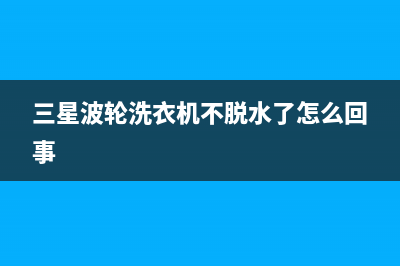 三星波轮洗衣机不脱水了怎么回事